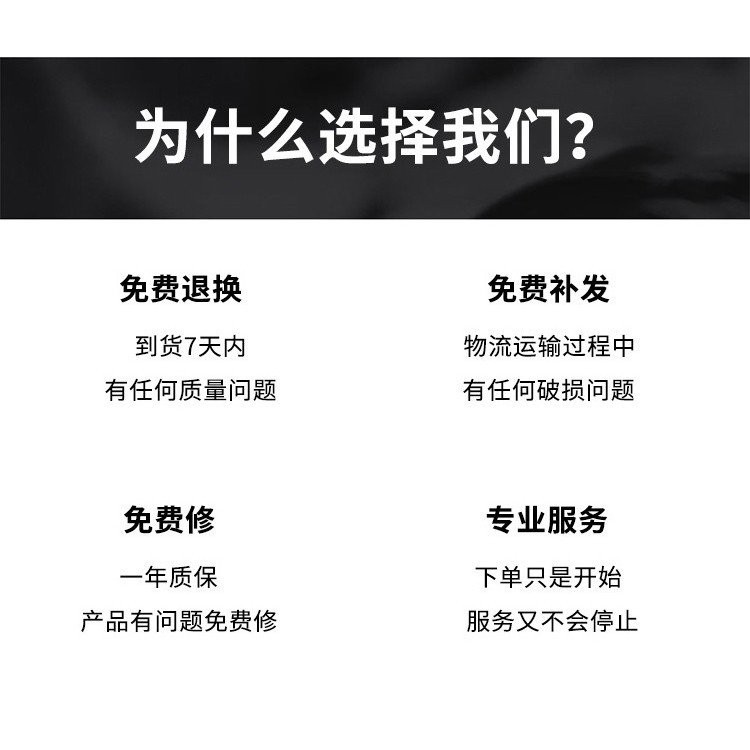 为什么选择我们?

免费退换

到货7天内

有任何质量问题

免费补发

物流运输过程中

有任何破损问题

免费修

一年质保

产品有问题免费修

专业服务

下单只是开始

服务又不会停止